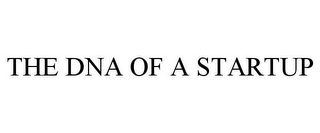 THE DNA OF A STARTUP